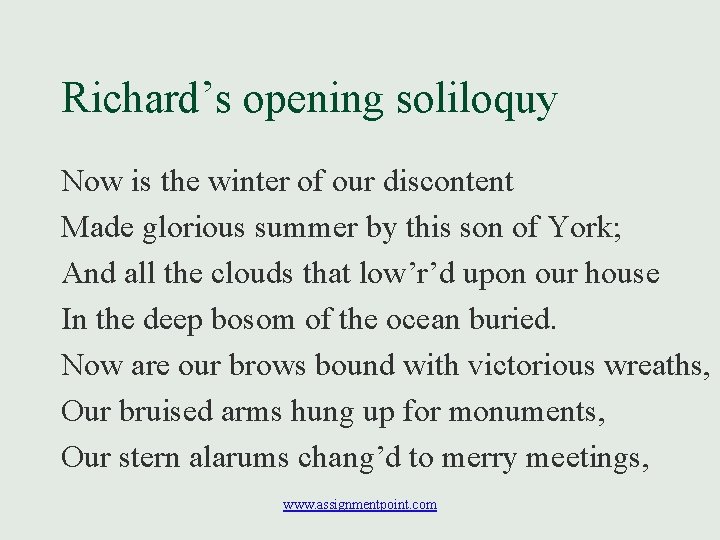 Richard’s opening soliloquy

Now is the winter of our discontent
Made glorious summer by this son of York;
And all the clouds that low’r’d upon our house
In the deep bosom of the ocean buried.
Now are our brows bound with victorious wreaths,
Our bruised arms hung up for monuments,
Our stern alarums chang’d to merry meetings,

www.assignmentpoint.com